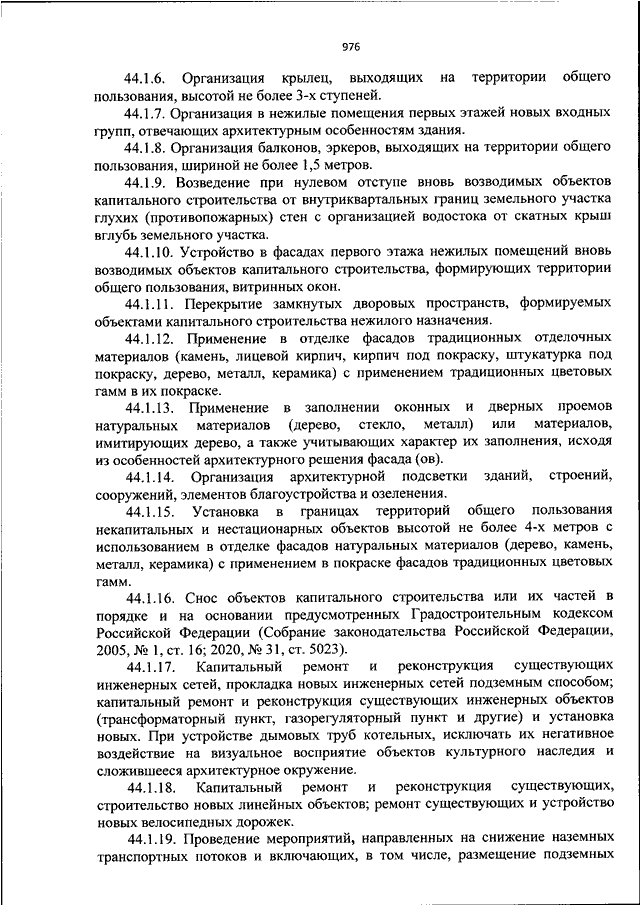 976

44.1.6. Организация крылец, выходящих на территории общего пользования, высотой не более 3-х ступеней.

44.1.7. Организация в нежилые помещения первых этажей новых входных групп, отвечающих архитектурным особенностям здания.

44.1.8. Организация балконов, эркеров, выходящих на территории общего пользования, шириной не более 1,5 метров.

44.1.9. Возведение при нулевом отступе вновь возводимых объектов капитального строительства от внутриквартальных границ земельного участка глухих (противопожарных) стен с организацией водостока от скатных крыш вглубь земельного участка.

44.1.10. Устройство в фасадах первого этажа нежилых помещений вновь возводимых объектов капитального строительства, формирующих территории общего пользования, витринных окон.

44.1.11. Перекрытие замкнутых дворовых пространств, формируемых объектами капитального строительства нежилого назначения.

44.1.12. Применение в отделке фасадов традиционных отделочных материалов (камень, лицевой кирпич, кирпич под покраску, штукатурка под покраску, дерево, металл, керамика) с применением традиционных цветовых гамм в их покраске.

44.1.13. Применение в заполнении оконных и дверных проемов натуральных материалов (дерево, стекло, металл) или материалов, имитирующих дерево, а также учитывающих характер их заполнения, исходя из особенностей архитектурного решения фасада (ов).

44.1.14. Организация архитектурной подсветки зданий, строений, сооружений, элементов благоустройства и озеленения.

44.1.15. Установка в границах территорий общего пользования некапитальных и нестационарных объектов высотой не более 4-х метров с использованием в отделке фасадов натуральных материалов (дерево, камень, металл, керамика) с применением в покраске фасадов традиционных цветовых гамм.

44.1.16. Снос объектов капитального строительства или их частей в порядке и на основании предусмотренных Градостроительным кодексом Российской Федерации (Собрание законодательства Российской Федерации, 2005, № 1, ст. 16; 2020, № 31, ст. 5023).

44.1.17. Капитальный ремонт и реконструкция существующих инженерных сетей, прокладка новых инженерных сетей подземным способом; капитальный ремонт и реконструкция существующих инженерных объектов (трансформаторный пункт, газорегуляторный пункт и другие) и установка новых. При устройстве дымовых труб котельных, исключать их негативное воздействие на визуальное восприятие объектов культурного наследия и сложившееся архитектурное окружение.

44.1.18. Капитальный ремонт и реконструкция существующих, строительство новых линейных объектов; ремонт существующих и устройство новых велосипедных дорожек.

44.1.19. Проведение мероприятий, направленных на снижение наземных транспортных потоков и включающих, в том числе, размещение подземных